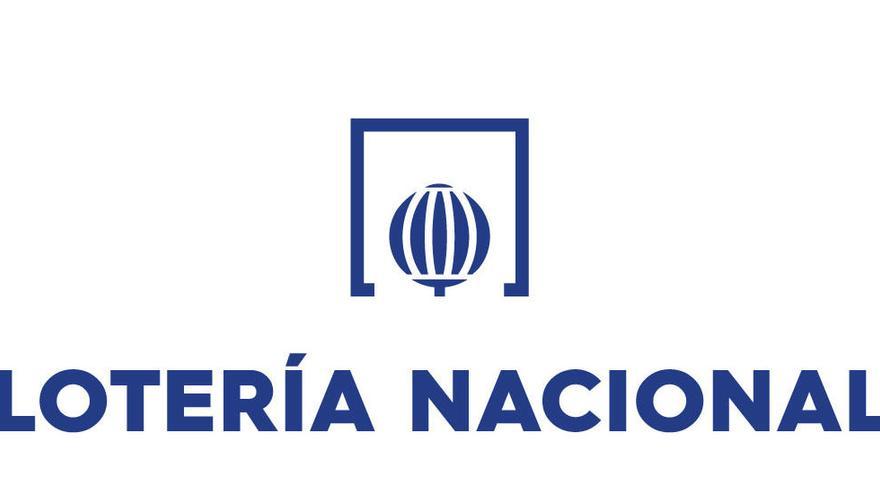 LOTERÍA NACIONAL